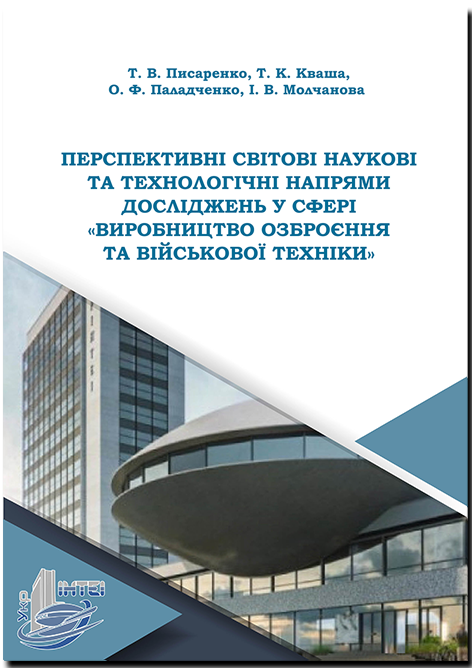 Т. В. Писаренко, Т. К. Кваша,
О. Ф. Паладченко, І. В. Молчанова

ПЕРСПЕКТИВНІ СВІТОВІ НАУКОВІ
ТА ТЕХНОЛОГІЧНІ НАПРЯМИ
ДОСЛІДЖЕНЬ У СФЕРІ
«ВИРОБНИЦТВО ОЗБРОЄННЯ
ТА ВІЙСЬКОВОЇ ТЕХНІКИ»

Укр
ІНТЕІ